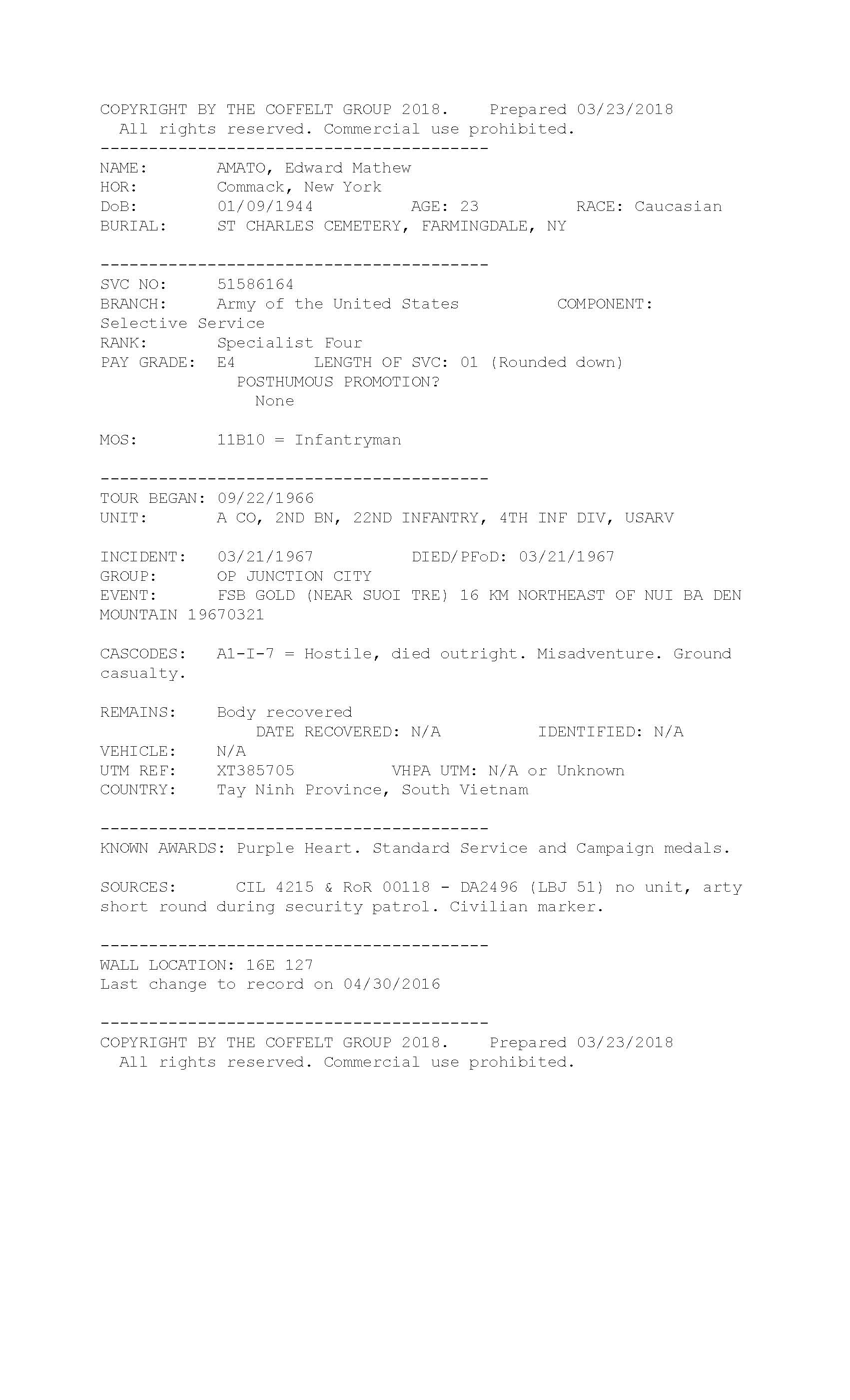 COPYRIGHT BY THE COFFELT GROUP 2018.    Prepared 03/23/2018
All rights reserved. Commercial use prohibited.
----------------------------------------
NAME:        AMATO, Edward Mathew
HOR:         Commack, New York
DoB:         01/09/1944          AGE: 23          RACE: Caucasian
BURIAL:      ST CHARLES CEMETERY, FARMINGDALE, NY

----------------------------------------
SVC NO:      51586164
BRANCH:      Army of the United States          COMPONENT: Selective Service
RANK:        Specialist Four
PAY GRADE:   E4        LENGTH OF SVC: 01 (Rounded down)
POSTHUMOUS PROMOTION?
None

MOS:         11B10 = Infantryman

----------------------------------------
TOUR BEGAN: 09/22/1966
UNIT:        A CO, 2ND BN, 22ND INFANTRY, 4TH INF DIV, USARV

INCIDENT:    03/21/1967          DIED/PFoD: 03/21/1967
GROUP:       OP JUNCTION CITY
EVENT:       FSB GOLD (NEAR SUOI TRE) 16 KM NORTHEAST OF NUI BA DEN MOUNTAIN 19670321

CASCODES:    A1-I-7 = Hostile, died outright. Misadventure. Ground casualty.

REMAINS:     Body recovered
DATE RECOVERED: N/A          IDENTIFIED: N/A
VEHICLE:     N/A
UTM REF:     XT385705          VHPA UTM: N/A or Unknown
COUNTRY:     Tay Ninh Province, South Vietnam

----------------------------------------
KNOWN AWARDS: Purple Heart. Standard Service and Campaign medals.

SOURCES:     CIL 4215 & RoR 00118 - DA2496 (LBJ 51) no unit, arty short round during security patrol. Civilian marker.

----------------------------------------
WALL LOCATION: 16E 127
Last change to record on 04/30/2016

----------------------------------------
COPYRIGHT BY THE COFFELT GROUP 2018.    Prepared 03/23/2018
All rights reserved. Commercial use prohibited.